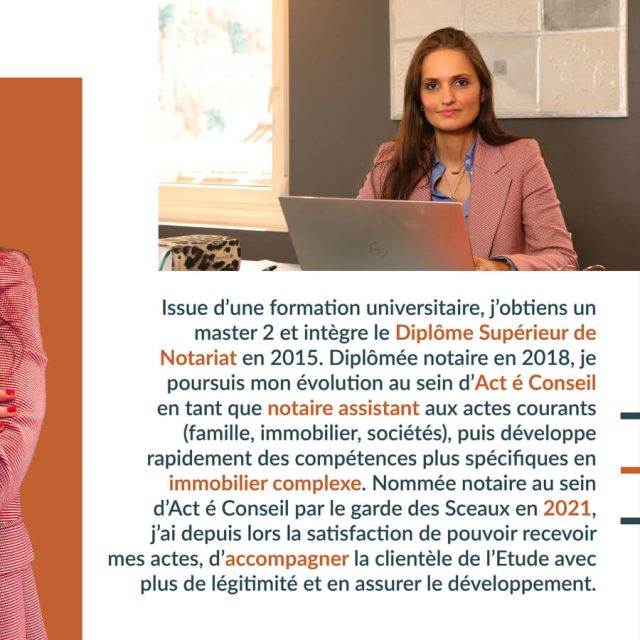 Issue d'une formation universitaire, j'obtiens un master 2 et intègre le Diplôme Supérieur de Notariat en 2015. Diplômée notaire en 2018, je poursuis mon évolution au sein d'Act é Conseil en tant que notaire assistant aux actes courants (famille, immobilier, sociétés), puis développe rapidement des compétences plus spécifiques en immobilier complexe. Nommée notaire au sein d'Act é Conseil par le garde des Sceaux en 2021, j'ai depuis lors la satisfaction de pouvoir recevoir mes actes, d'accompagner la clientèle de l'Etude avec plus de légitimité et en assurer le développement.